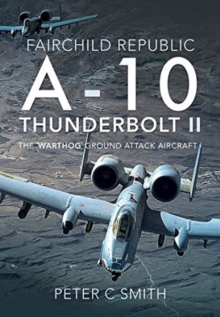 FAIRCHILD REPUBLIC
A-10
THUNDERBOLT II
THE 'WARTHOG' GROUND ATTACK AIRCRAFT

PETER C SMITH